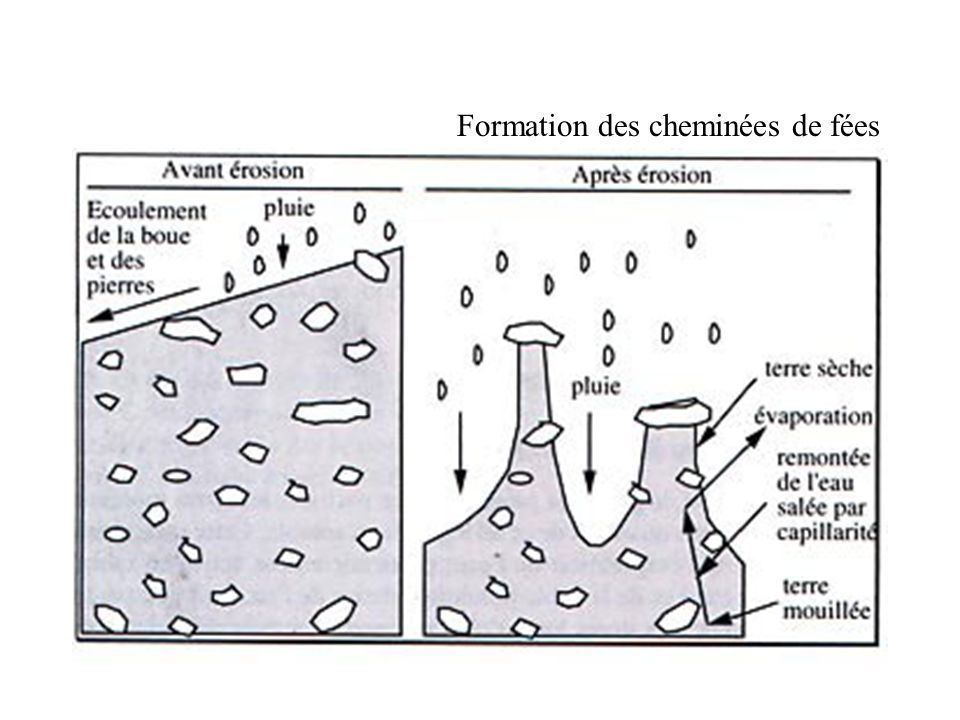 Formation des cheminées de fées

Avant érosion

Ecoulement de la boue et des pierres

pluie

Après érosion

pluie

terre sèche

évaporation

remontée de l'eau salée par capillarité

terre mouillée